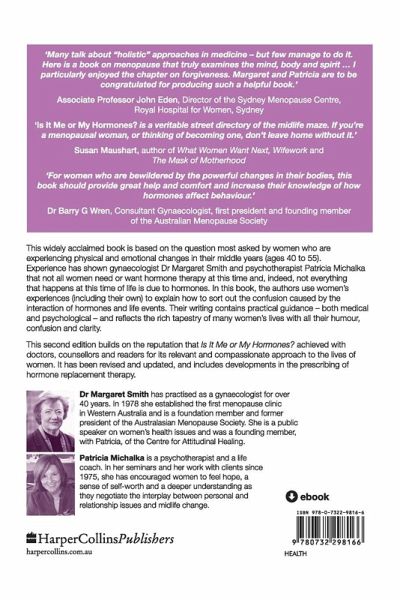 'Many talk about "holistic" approaches in medicine – but few manage to do it. Here is a book on menopause that truly examines the mind, body and spirit ... I particularly enjoyed the chapter on forgiveness. Margaret and Patricia are to be congratulated for producing such a helpful book.'

Associate Professor John Eden, Director of the Sydney Menopause Centre, Royal Hospital for Women, Sydney

'Is It Me or My Hormones? is a veritable street directory of the midlife maze. If you're a menopausal woman, or thinking of becoming one, don't leave home without it.'

Susan Maushart, author of What Women Want Next, Wifework and The Mask of Motherhood

'For women who are bewildered by the powerful changes in their bodies, this book should provide great help and comfort and increase their knowledge of how hormones affect behaviour.'

Dr Barry G Wren, Consultant Gynaecologist, first president and founding member of the Australian Menopause Society

This widely acclaimed book is based on the question most asked by women who are experiencing physical and emotional changes in their middle years (ages 40 to 55). Experience has shown gynaecologist Dr Margaret Smith and psychotherapist Patricia Michalka that not all women need or want hormone therapy at this time and, indeed, not everything that happens at this time of life is due to hormones. In this book, the authors use women's experiences (including their own) to explain how to sort out the confusion caused by the interaction of hormones and life events. Their writing contains practical guidance – both medical and psychological – and reflects the rich tapestry of many women's lives with all their humour, confusion and clarity.

This second edition builds on the reputation that Is It Me or My Hormones? achieved with doctors, counsellors and readers for its relevant and compassionate approach to the lives of women. It has been revised and updated, and includes developments in the prescribing of hormone replacement therapy.

Dr Margaret Smith has practised as a gynaecologist for over 40 years. In 1978 she established the first menopause clinic in Western Australia and is a foundation member and former president of the Australasian Menopause Society. She is a public speaker on women's health issues and was a founding member, with Patricia, of the Centre for Attitudinal Healing.

Patricia Michalka is a psychotherapist and a life coach. In her seminars and her work with clients since 1975, she has encouraged women to feel hope, a sense of self-worth and a deeper understanding as they negotiate the interplay between personal and relationship issues and midlife change.

ebook

ISBN 978-0-7322-9816-6

9 780732 298166

HEALTH

HarperCollinsPublishers
harpercollins.com.au